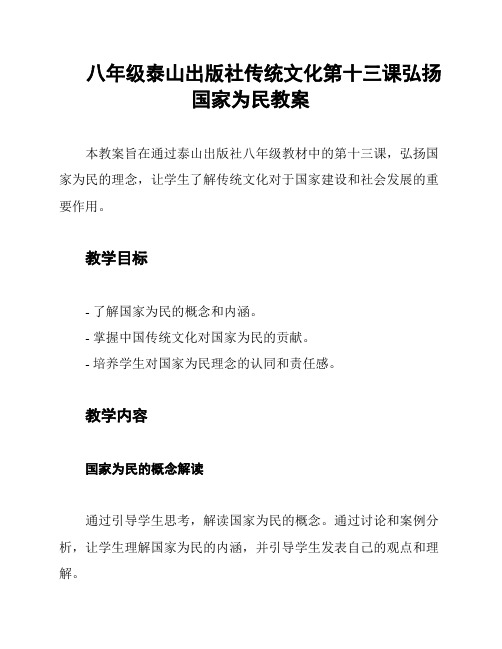 八年级泰山出版社传统文化第十三课弘扬国家为民教案

本教案旨在通过泰山出版社八年级教材中的第十三课，弘扬国家为民的理念，让学生了解传统文化对于国家建设和社会发展的重要作用。

教学目标

- 了解国家为民的概念和内涵。
- 掌握中国传统文化对国家为民的贡献。
- 培养学生对国家为民理念的认同和责任感。

教学内容

国家为民的概念解读

通过引导学生思考，解读国家为民的概念。通过讨论和案例分析，让学生理解国家为民的内涵，并引导学生发表自己的观点和理解。